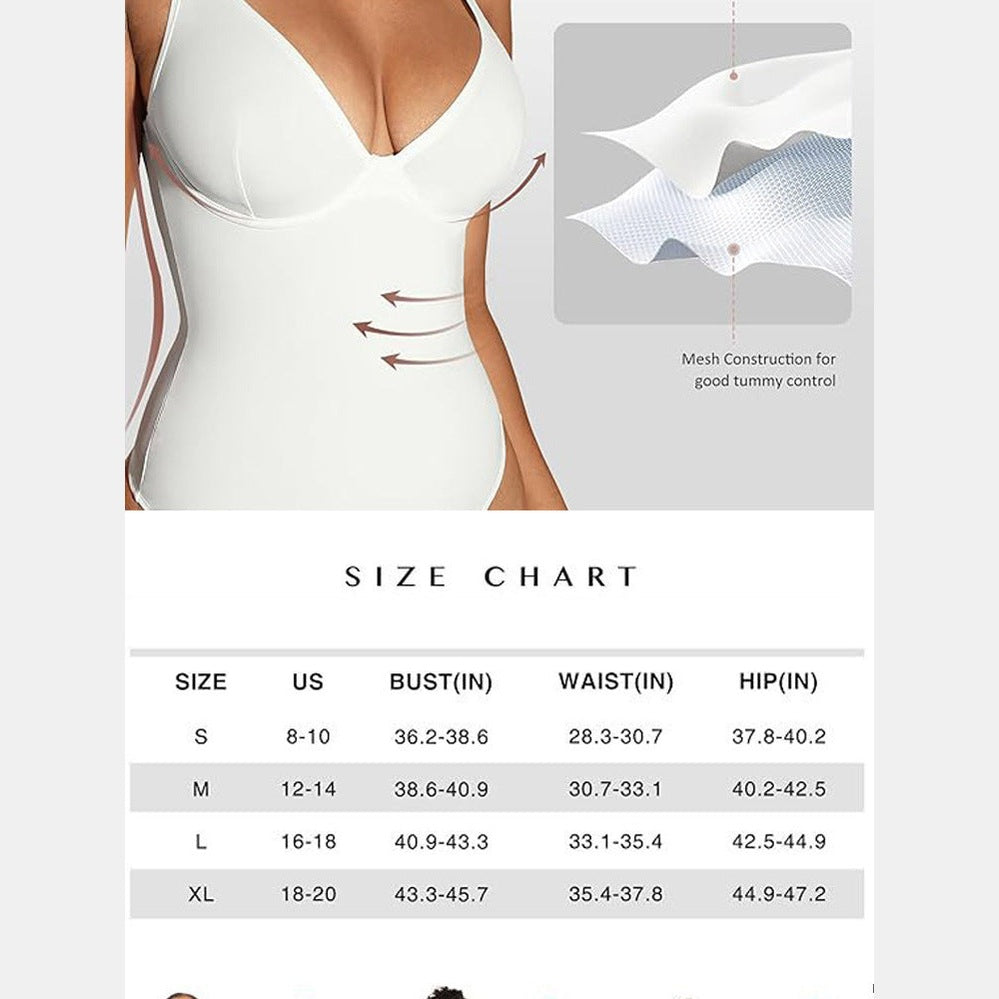 Mesh Construction for good tummy control

SIZE CHART

| SIZE | US | BUST(IN) | WAIST(IN) | HIP(IN) |
|---|---|---|---|---|
| S | 8-10 | 36.2-38.6 | 28.3-30.7 | 37.8-40.2 |
| M | 12-14 | 38.6-40.9 | 30.7-33.1 | 40.2-42.5 |
| L | 16-18 | 40.9-43.3 | 33.1-35.4 | 42.5-44.9 |
| XL | 18-20 | 43.3-45.7 | 35.4-37.8 | 44.9-47.2 |